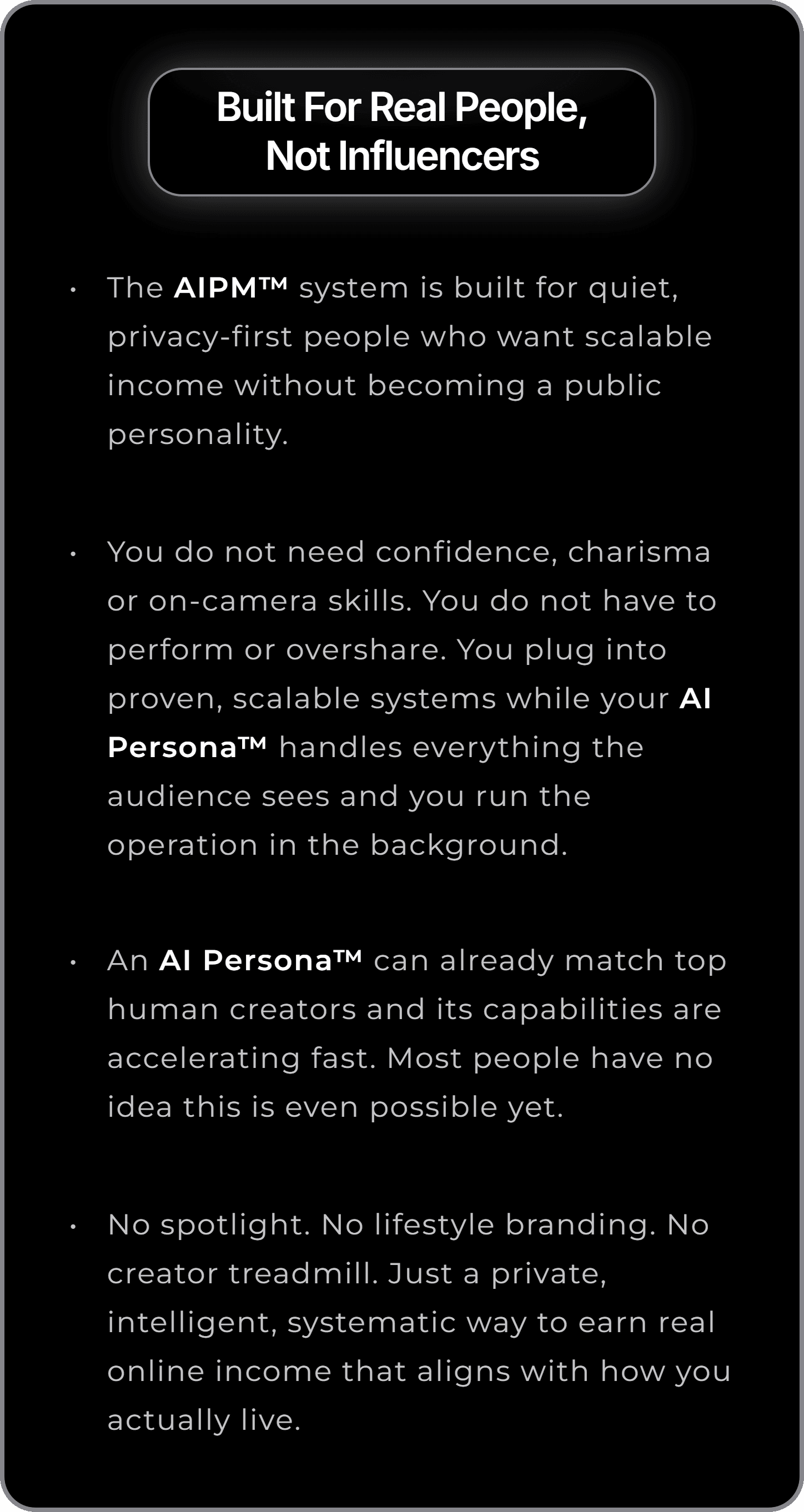 Built For Real People, Not Influencers

• The AIPM™ system is built for quiet, privacy-first people who want scalable income without becoming a public personality.

• You do not need confidence, charisma or on-camera skills. You do not have to perform or overshare. You plug into proven, scalable systems while your AI Persona™ handles everything the audience sees and you run the operation in the background.

• An AI Persona™ can already match top human creators and its capabilities are accelerating fast. Most people have no idea this is even possible yet.

• No spotlight. No lifestyle branding. No creator treadmill. Just a private, intelligent, systematic way to earn real online income that aligns with how you actually live.